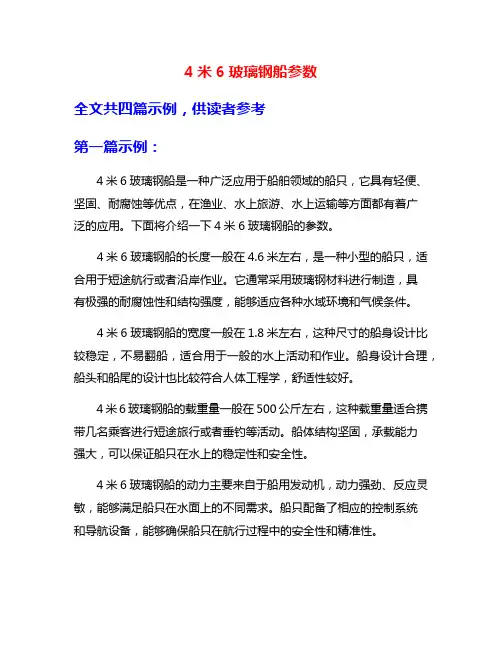 4 米 6 玻璃钢船参数

全文共四篇示例，供读者参考

第一篇示例：

4 米 6 玻璃钢船是一种广泛应用于船舶领域的船只，它具有轻便、坚固、耐腐蚀等优点，在渔业、水上旅游、水上运输等方面都有着广泛的应用。下面将介绍一下 4 米 6 玻璃钢船的参数。

4 米 6 玻璃钢船的长度一般在 4.6 米左右，是一种小型的船只，适合用于短途航行或者沿岸作业。它通常采用玻璃钢材料进行制造，具有极强的耐腐蚀性和结构强度，能够适应各种水域环境和气候条件。

4 米 6 玻璃钢船的宽度一般在 1.8 米左右，这种尺寸的船身设计比较稳定，不易翻船，适合用于一般的水上活动和作业。船身设计合理，船头和船尾的设计也比较符合人体工程学，舒适性较好。

4 米 6 玻璃钢船的载重量一般在 500 公斤左右，这种载重量适合携带几名乘客进行短途旅行或者垂钓等活动。船体结构坚固，承载能力强大，可以保证船只在水上的稳定性和安全性。

4 米 6 玻璃钢船的动力主要来自于船用发动机，动力强劲、反应灵敏，能够满足船只在水面上的不同需求。船只配备了相应的控制系统和导航设备，能够确保船只在航行过程中的安全性和精准性。